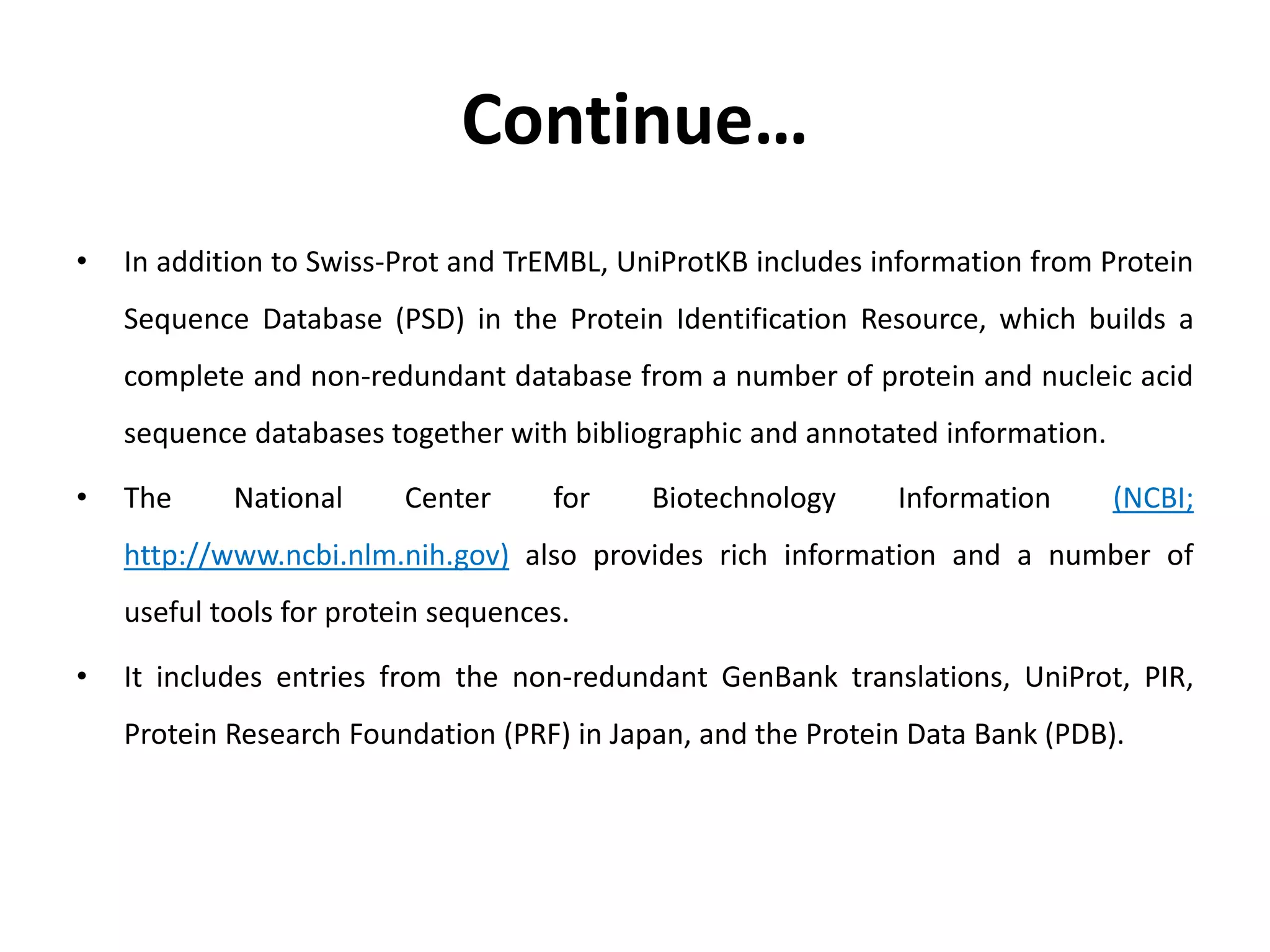 Continue…

• In addition to Swiss-Prot and TrEMBL, UniProtKB includes information from Protein Sequence Database (PSD) in the Protein Identification Resource, which builds a complete and non-redundant database from a number of protein and nucleic acid sequence databases together with bibliographic and annotated information.

• The National Center for Biotechnology Information (NCBI; http://www.ncbi.nlm.nih.gov) also provides rich information and a number of useful tools for protein sequences.

• It includes entries from the non-redundant GenBank translations, UniProt, PIR, Protein Research Foundation (PRF) in Japan, and the Protein Data Bank (PDB).